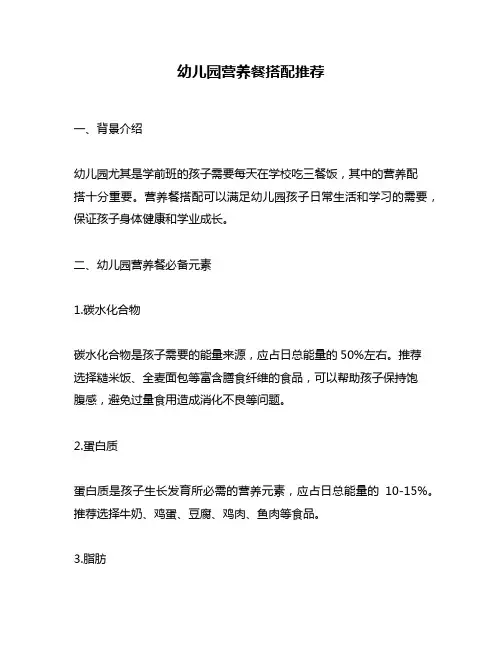 幼儿园营养餐搭配推荐

一、背景介绍

幼儿园尤其是学前班的孩子需要每天在学校吃三餐饭，其中的营养配搭十分重要。营养餐搭配可以满足幼儿园孩子日常生活和学习的需要，保证孩子身体健康和学业成长。

二、幼儿园营养餐必备元素

1.碳水化合物

碳水化合物是孩子需要的能量来源，应占日总能量的 50%左右。推荐选择糙米饭、全麦面包等富含膳食纤维的食品，可以帮助孩子保持饱腹感，避免过量食用造成消化不良等问题。

2.蛋白质

蛋白质是孩子生长发育所必需的营养元素，应占日总能量的 10-15%。推荐选择牛奶、鸡蛋、豆腐、鸡肉、鱼肉等食品。

3.脂肪